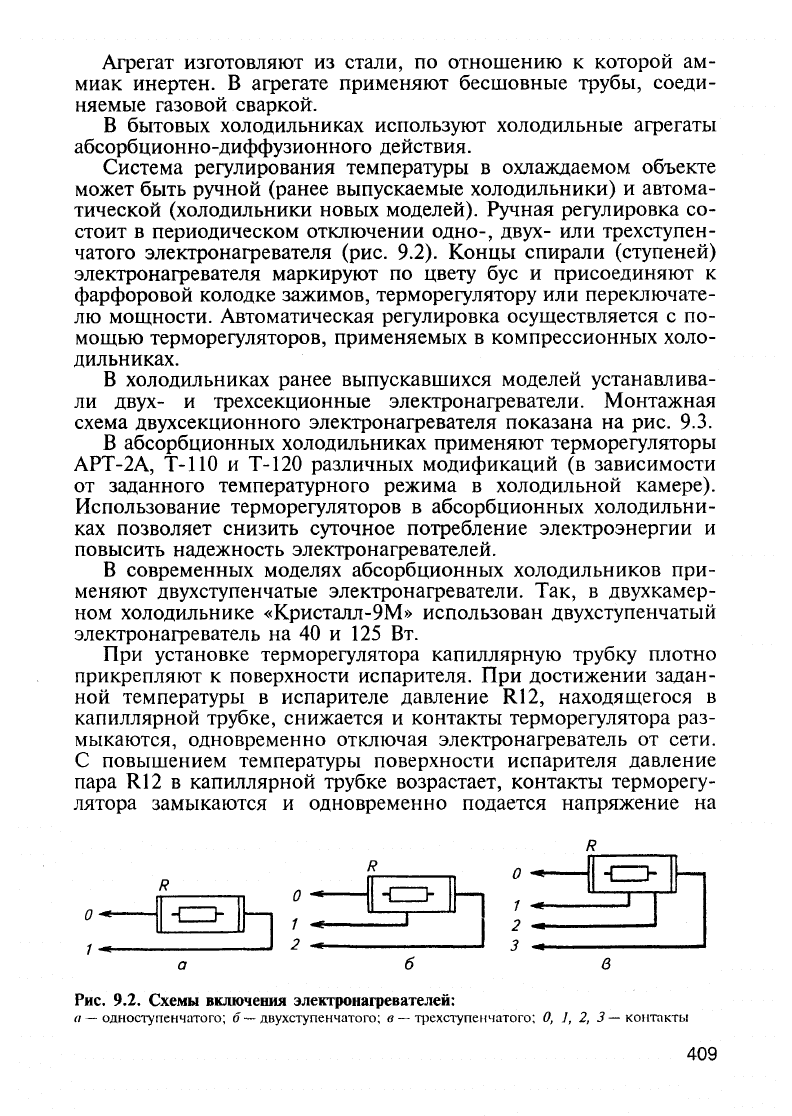 Агрегат изготовляют из стали, по отношению к которой аммиак инертен. В агрегате применяют бесшовные трубы, соединяемые газовой сваркой.

В бытовых холодильниках используют холодильные агрегаты абсорбционно-диффузионного действия.

Система регулирования температуры в охлаждаемом объекте может быть ручной (ранее выпускаемые холодильники) и автоматической (холодильники новых моделей). Ручная регулировка состоит в периодическом отключении одно-, двух- или трехступенчатого электронагревателя (рис. 9.2). Концы спирали (ступеней) электронагревателя маркируют по цвету бус и присоединяют к фарфоровой колодке зажимов, терморегулятору или переключателю мощности. Автоматическая регулировка осуществляется с помощью терморегуляторов, применяемых в компрессионных холодильниках.

В холодильниках ранее выпускавшихся моделей устанавливали двух- и трехсекционные электронагреватели. Монтажная схема двухсекционного электронагревателя показана на рис. 9.3.

В абсорбционных холодильниках применяют терморегуляторы АРТ-2А, Т-110 и Т-120 различных модификаций (в зависимости от заданного температурного режима в холодильной камере). Использование терморегуляторов в абсорбционных холодильниках позволяет снизить суточное потребление электроэнергии и повысить надежность электронагревателей.

В современных моделях абсорбционных холодильников применяют двухступенчатые электронагреватели. Так, в двухкамерном холодильнике «Кристалл-9М» использован двухступенчатый электронагреватель на 40 и 125 Вт.

При установке терморегулятора капиллярную трубку плотно прикрепляют к поверхности испарителя. При достижении заданной температуры в испарителе давление R12, находящегося в капиллярной трубке, снижается и контакты терморегулятора размыкаются, одновременно отключая электронагреватель от сети. С повышением температуры поверхности испарителя давление пара R12 в капиллярной трубке возрастает, контакты терморегулятора замыкаются и одновременно подается напряжение на

R
0
1
а

R
0
1
2
б

R
0
1
2
3
в

Рис. 9.2. Схемы включения электронагревателей:
а — одноступенчатого; б — двухступенчатого; в — трехступенчатого; 0, 1, 2, 3 — контакты

409